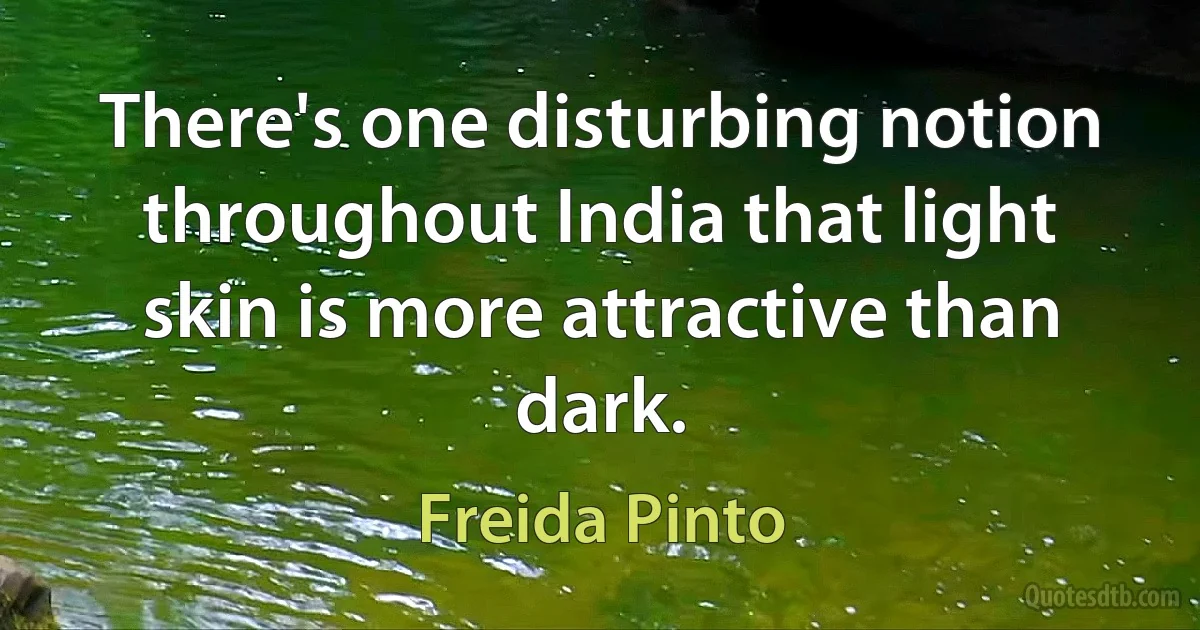 There's one disturbing notion throughout India that light skin is more attractive than dark.

Freida Pinto

Quotesdtb.com